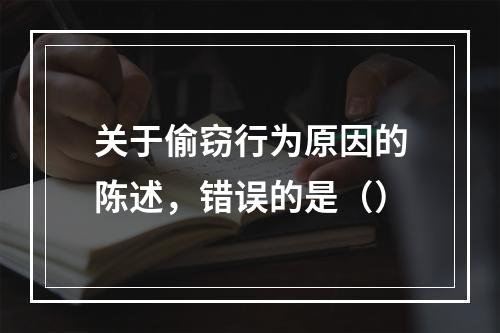 关于偷窃行为原因的陈述，错误的是（）